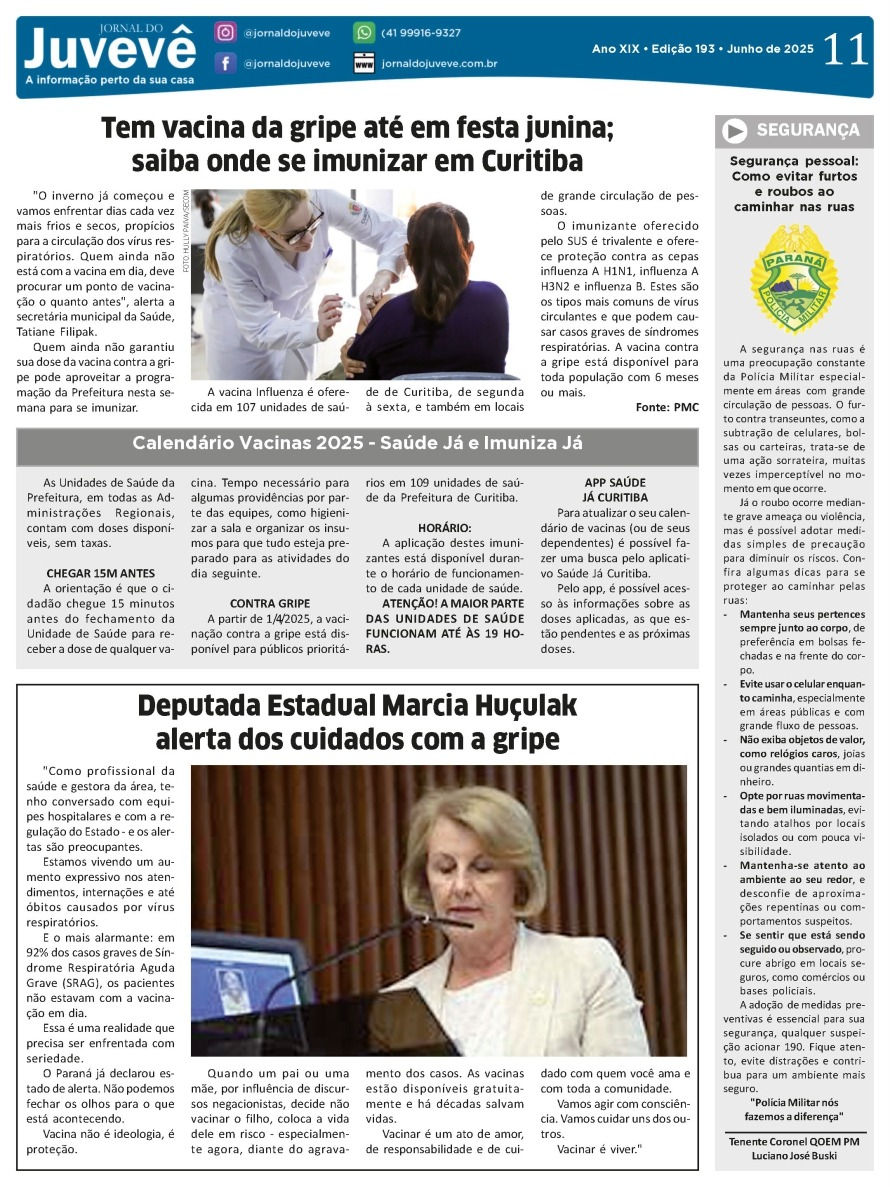 JORNAL DO
Juvevê
A informação perto da sua casa

@jornaldojuveve
@jornaldojuveve
(41 99916-9327
jornaldojuveve.com.br

Ano XIX • Edição 193 • Junho de 2025 11

Tem vacina da gripe até em festa junina; saiba onde se imunizar em Curitiba

"O inverno já começou e vamos enfrentar dias cada vez mais frios e secos, propícios para a circulação dos vírus respiratórios. Quem ainda não está com a vacina em dia, deve procurar um ponto de vacinação o quanto antes", alerta a secretária municipal da Saúde, Tatiane Filipak.

Quem ainda não garantiu sua dose da vacina contra a gripe pode aproveitar a programação da Prefeitura nesta semana para se imunizar.

FOTO HULLY PAIVA/SECOM

A vacina Influenza é oferecida em 107 unidades de saúde de Curitiba, de segunda à sexta, e também em locais de grande circulação de pessoas.

O imunizante oferecido pelo SUS é trivalente e oferece proteção contra as cepas influenza A H1N1, influenza A H3N2 e influenza B. Estes são os tipos mais comuns de vírus circulantes e que podem causar casos graves de síndromes respiratórias. A vacina contra a gripe está disponível para toda população com 6 meses ou mais.

Fonte: PMC

Calendário Vacinas 2025 - Saúde Já e Imuniza Já

As Unidades de Saúde da Prefeitura, em todas as Administrações Regionais, contam com doses disponíveis, sem taxas.

CHEGAR 15M ANTES
A orientação é que o cidadão chegue 15 minutos antes do fechamento da Unidade de Saúde para receber a dose de qualquer vacina. Tempo necessário para algumas providências por parte das equipes, como higienizar a sala e organizar os insumos para que tudo esteja preparado para as atividades do dia seguinte.

CONTRA GRIPE
A partir de 1/4/2025, a vacinação contra a gripe está disponível para públicos prioritários em 109 unidades de saúde da Prefeitura de Curitiba.

HORÁRIO:
A aplicação destes imunizantes está disponível durante o horário de funcionamento de cada unidade de saúde.
ATENÇÃO! A MAIOR PARTE DAS UNIDADES DE SAÚDE FUNCIONAM ATÉ ÀS 19 HORAS.

APP SAÚDE JÁ CURITIBA
Para atualizar o seu calendário de vacinas (ou de seus dependentes) é possível fazer uma busca pelo aplicativo Saúde Já Curitiba.

Pelo app, é possível acesso às informações sobre as doses aplicadas, as que estão pendentes e as próximas doses.

Deputada Estadual Marcia Huçulak alerta dos cuidados com a gripe

"Como profissional da saúde e gestora da área, tenho conversado com equipes hospitalares e com a regulação do Estado - e os alertas são preocupantes.

Estamos vivendo um aumento expressivo nos atendimentos, internações e até óbitos causados por vírus respiratórios.

E o mais alarmante: em 92% dos casos graves de Síndrome Respiratória Aguda Grave (SRAG), os pacientes não estavam com a vacinação em dia.

Essa é uma realidade que precisa ser enfrentada com seriedade.

O Paraná já declarou estado de alerta. Não podemos fechar os olhos para o que está acontecendo.

Vacina não é ideologia, é proteção.

Quando um pai ou uma mãe, por influência de discursos negacionistas, decide não vacinar o filho, coloca a vida dele em risco - especialmente agora, diante do agravamento dos casos. As vacinas estão disponíveis gratuitamente e há décadas salvam vidas.

Vacinar é um ato de amor, de responsabilidade e de cuidado com quem você ama e com toda a comunidade.

Vamos agir com consciência. Vamos cuidar uns dos outros.

Vacinar é viver."

SEGURANÇA

Segurança pessoal: Como evitar furtos e roubos ao caminhar nas ruas

PARANÁ
POLÍCIA MILITAR

A segurança nas ruas é uma preocupação constante da Polícia Militar especialmente em áreas com grande circulação de pessoas. O furto contra transeuntes, como a subtração de celulares, bolsas ou carteiras, trata-se de uma ação sorrateira, muitas vezes imperceptível no momento em que ocorre.

Já o roubo ocorre mediante grave ameaça ou violência, mas é possível adotar medidas simples de precaução para diminuir os riscos. Confira algumas dicas para se proteger ao caminhar pelas ruas:

- Mantenha seus pertences sempre junto ao corpo, de preferência em bolsas fechadas e na frente do corpo.
- Evite usar o celular enquanto caminha, especialmente em áreas públicas e com grande fluxo de pessoas.
- Não exiba objetos de valor, como relógios caros, joias ou grandes quantias em dinheiro.
- Opte por ruas movimentadas e bem iluminadas, evitando atalhos por locais isolados ou com pouca visibilidade.
- Mantenha-se atento ao ambiente ao seu redor, e desconfie de aproximações repentinas ou comportamentos suspeitos.
- Se sentir que está sendo seguido ou observado, procure abrigo em locais seguros, como comércios ou bases policiais.

A adoção de medidas preventivas é essencial para sua segurança, qualquer suspeição acionar 190. Fique atento, evite distrações e contribua para um ambiente mais seguro.

"Polícia Militar nós fazemos a diferença"

Tenente Coronel QOEM PM
Luciano José Buski